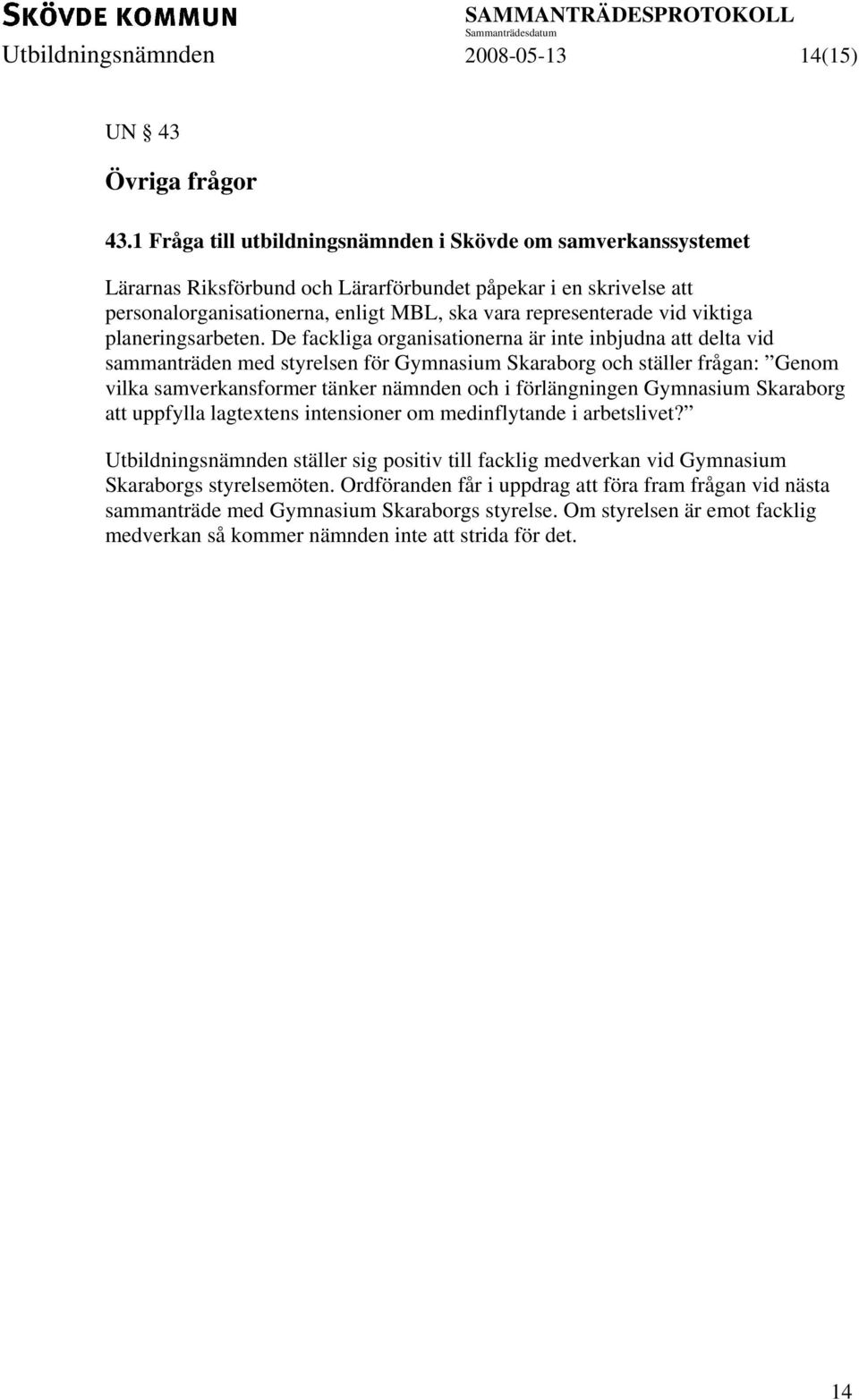 SKÖVDE KOMMUN
SAMMANTRÄDESPROTOKOLL
Sammanträdesdatum
Utbildningsnämnden 2008-05-13 14(15)

UN § 43

Övriga frågor

43.1 Fråga till utbildningsnämnden i Skövde om samverkanssystemet

Lärarnas Riksförbund och Lärarförbundet påpekar i en skrivelse att personalorganisationerna, enligt MBL, ska vara representerade vid viktiga planeringsarbeten. De fackliga organisationerna är inte inbjudna att delta vid sammanträden med styrelsen för Gymnasium Skaraborg och ställer frågan: ”Genom vilka samverkansformer tänker nämnden och i förlängningen Gymnasium Skaraborg att uppfylla lagtextens intensioner om medinflytande i arbetslivet?”

Utbildningsnämnden ställer sig positiv till facklig medverkan vid Gymnasium Skaraborgs styrelsemöten. Ordföranden får i uppdrag att föra fram frågan vid nästa sammanträde med Gymnasium Skaraborgs styrelse. Om styrelsen är emot facklig medverkan så kommer nämnden inte att strida för det.

14